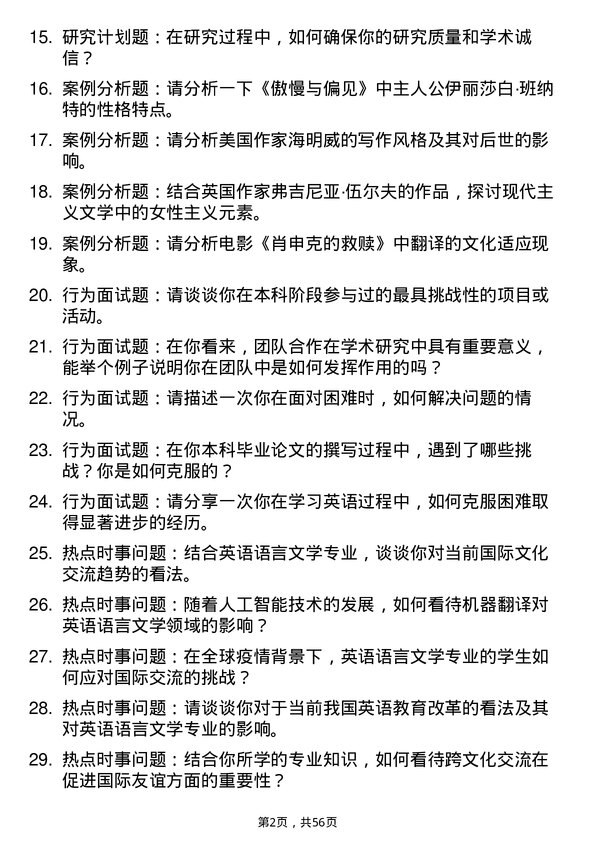 15. 研究计划题：在研究过程中，如何确保你的研究质量和学术诚信？

16. 案例分析题：请分析一下《傲慢与偏见》中主人公伊丽莎白·班纳特的性格特点。

17. 案例分析题：请分析美国作家海明威的写作风格及其对后世的影响。

18. 案例分析题：结合英国作家弗吉尼亚·伍尔夫的作品，探讨现代主义文学中的女性主义元素。

19. 案例分析题：请分析电影《肖申克的救赎》中翻译的文化适应现象。

20. 行为面试题：请谈谈你在本科阶段参与过的最具挑战性的项目或活动。

21. 行为面试题：在你看来，团队合作在学术研究中具有重要意义，能举个例子说明你在团队中是如何发挥作用的吗？

22. 行为面试题：请描述一次你在面对困难时，如何解决问题的情况。

23. 行为面试题：在你本科毕业论文的撰写过程中，遇到了哪些挑战？你是如何克服的？

24. 行为面试题：请分享一次你在学习英语过程中，如何克服困难取得显著进步的经历。

25. 热点时事问题：结合英语语言文学专业，谈谈你对当前国际文化交流趋势的看法。

26. 热点时事问题：随着人工智能技术的发展，如何看待机器翻译对英语语言文学领域的影响？

27. 热点时事问题：在全球疫情背景下，英语语言文学专业的学生如何应对国际交流的挑战？

28. 热点时事问题：请谈谈你对于当前我国英语教育改革的看法及其对英语语言文学专业的影响。

29. 热点时事问题：结合你所学的专业知识，如何看待跨文化交流在促进国际友谊方面的重要性？

第2页，共56页